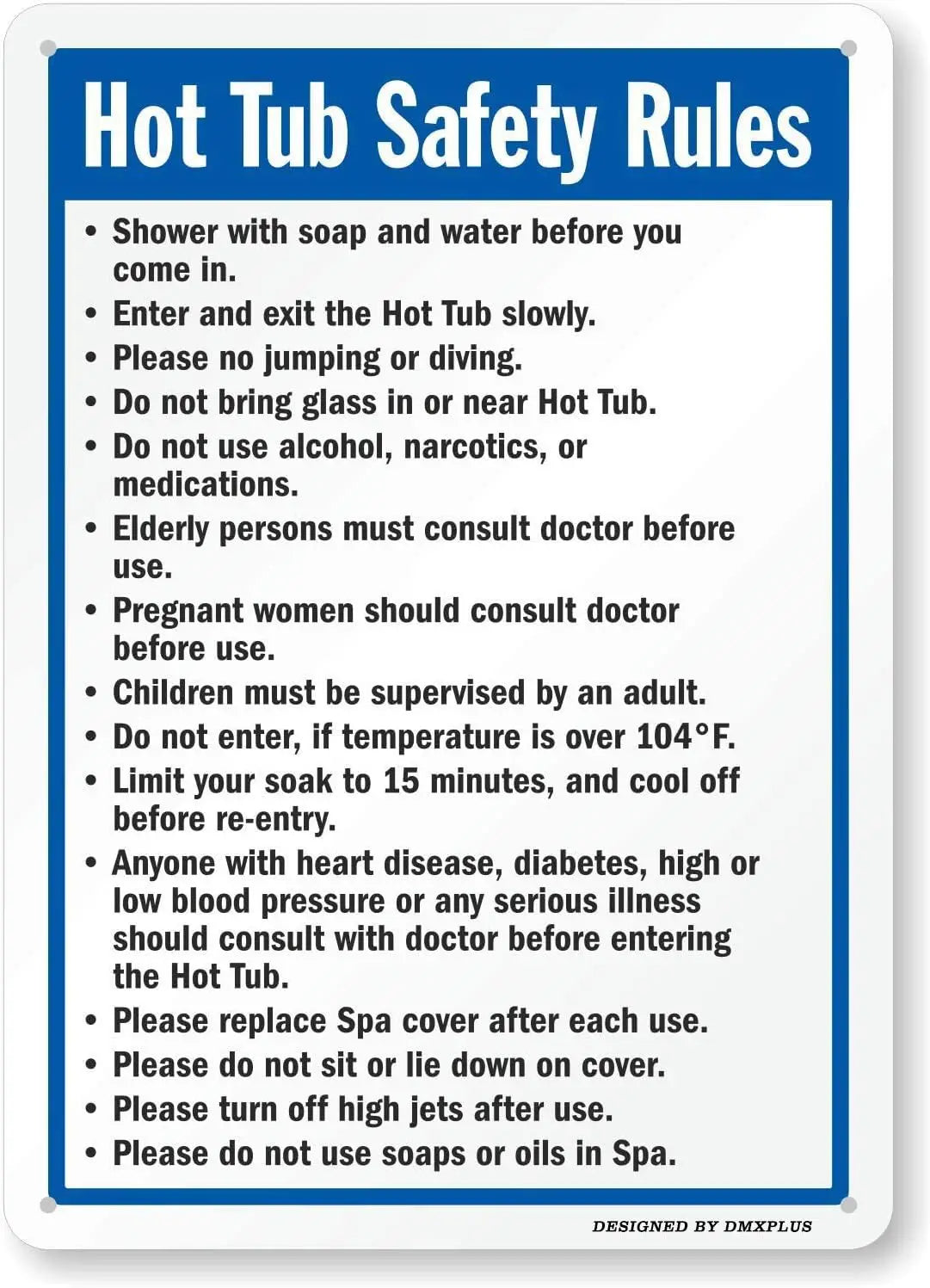 Hot Tub Safety Rules

• Shower with soap and water before you come in.
• Enter and exit the Hot Tub slowly.
• Please no jumping or diving.
• Do not bring glass in or near Hot Tub.
• Do not use alcohol, narcotics, or medications.
• Elderly persons must consult doctor before use.
• Pregnant women should consult doctor before use.
• Children must be supervised by an adult.
• Do not enter, if temperature is over 104°F.
• Limit your soak to 15 minutes, and cool off before re-entry.
• Anyone with heart disease, diabetes, high or low blood pressure or any serious illness should consult with doctor before entering the Hot Tub.
• Please replace Spa cover after each use.
• Please do not sit or lie down on cover.
• Please turn off high jets after use.
• Please do not use soaps or oils in Spa.

DESIGNED BY DMXPLUS